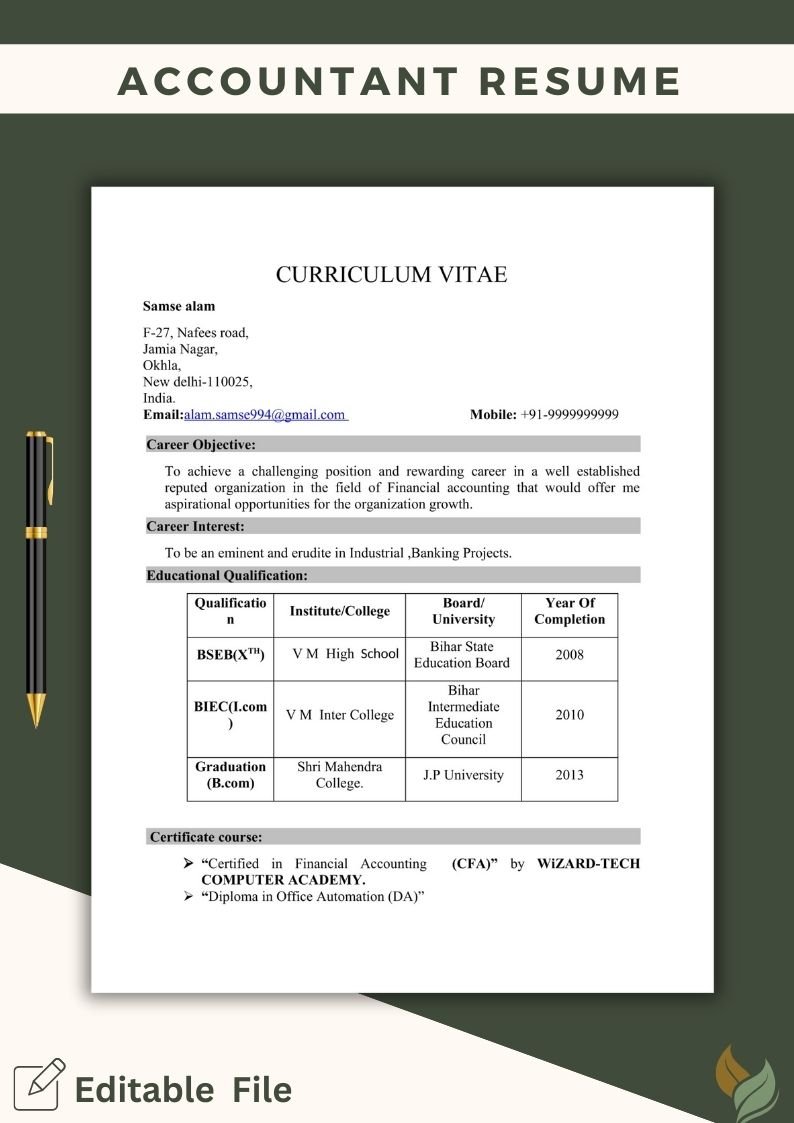 ACCOUNTANT RESUME

CURRICULUM VITAE

Samse alam

F-27, Nafees road,
Jamia Nagar,
Okhla,
New delhi-110025,
India.
Email:alam.samse994@gmail.com Mobile: +91-9999999999

Career Objective:

To achieve a challenging position and rewarding career in a well established reputed organization in the field of Financial accounting that would offer me aspirational opportunities for the organization growth.

Career Interest:

To be an eminent and erudite in Industrial ,Banking Projects.

Educational Qualification:

| Qualification | Institute/College | Board/ University | Year Of Completion |
|---|---|---|---|
| BSEB($X^{TH}$) | V M High School | Bihar State Education Board | 2008 |
| BIEC(I.com) | V M Inter College | Bihar Intermediate Education Council | 2010 |
| Graduation (B.com) | Shri Mahendra College. | J.P University | 2013 |

Certificate course:

➢ "Certified in Financial Accounting (CFA)" by WiZARD-TECH COMPUTER ACADEMY.
➢ "Diploma in Office Automation (DA)"

Editable File